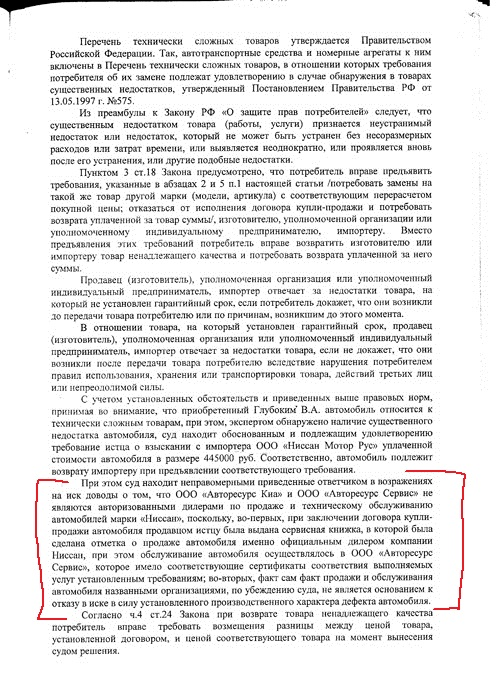 Перечень технически сложных товаров утверждается Правительством Российской Федерации. Так, автотранспортные средства и номерные агрегаты к ним включены в Перечень технически сложных товаров, в отношении которых требования потребителя об их замене подлежат удовлетворению в случае обнаружения в товарах существенных недостатков, утвержденный Постановлением Правительства РФ от 13.05.1997 г. №575.

Из преамбулы к Закону РФ «О защите прав потребителей» следует, что существенным недостатком товара (работы, услуги) признается неустранимый недостаток или недостаток, который не может быть устранен без несоразмерных расходов или затрат времени, или выявляется неоднократно, или проявляется вновь после его устранения, или другие подобные недостатки.

Пунктом 3 ст.18 Закона предусмотрено, что потребитель вправе предъявить требования, указанные в абзацах 2 и 5 п.1 настоящей статьи /потребовать замены на такой же товар другой марки (модели, артикула) с соответствующим перерасчетом покупной цены; отказаться от исполнения договора купли-продажи и потребовать возврата уплаченной за товар суммы/, изготовителю, уполномоченной организации или уполномоченному индивидуальному предпринимателю, импортеру. Вместо предъявления этих требований потребитель вправе возвратить изготовителю или импортеру товар ненадлежащего качества и потребовать возврата уплаченной за него суммы.

Продавец (изготовитель), уполномоченная организация или уполномоченный индивидуальный предприниматель, импортер отвечает за недостатки товара, на который не установлен гарантийный срок, если потребитель докажет, что они возникли до передачи товара потребителю или по причинам, возникшим до этого момента.

В отношении товара, на который установлен гарантийный срок, продавец (изготовитель), уполномоченная организация или уполномоченный индивидуальный предприниматель, импортер отвечает за недостатки товара, если не докажет, что они возникли после передачи товара потребителю вследствие нарушения потребителем правил использования, хранения или транспортировки товара, действий третьих лиц или непреодолимой силы.

С учетом установленных обстоятельств и приведенных выше правовых норм, принимая во внимание, что приобретенный Глубоким В.А. автомобиль относится к технически сложным товарам, при этом, экспертом обнаружено наличие существенного недостатка автомобиля, суд находит обоснованным и подлежащим удовлетворению требование истца о взыскании с импортера ООО «Ниссан Мотор Рус» уплаченной стоимости автомобиля в размере 445000 руб. Соответственно, автомобиль подлежит возврату импортеру при предъявлении соответствующего требования.

При этом суд находит неправомерными приведенные ответчиком в возражениях на иск доводы о том, что ООО «Авторесурс Киа» и ООО «Авторесурс Сервис» не являются авторизованными дилерами по продаже и техническому обслуживанию автомобилей марки «Ниссан», поскольку, во-первых, при заключении договора купли-продажи автомобиля продавцом истцу была выдана сервисная книжка, в которой была сделана отметка о продаже автомобиля именно официальным дилером компании Ниссан, при этом обслуживание автомобиля осуществлялось в ООО «Авторесурс Сервис», которое имело соответствующие сертификаты соответствия выполняемых услуг установленным требованиям; во-вторых, факт сам факт продажи и обслуживания автомобиля названными организациями, по убеждению суда, не является основанием к отказу в иске в силу установленного производственного характера дефекта автомобиля.

Согласно ч.4 ст.24 Закона при возврате товара ненадлежащего качества потребитель вправе требовать возмещения разницы между ценой товара, установленной договором, и ценой соответствующего товара на момент вынесения судом решения.